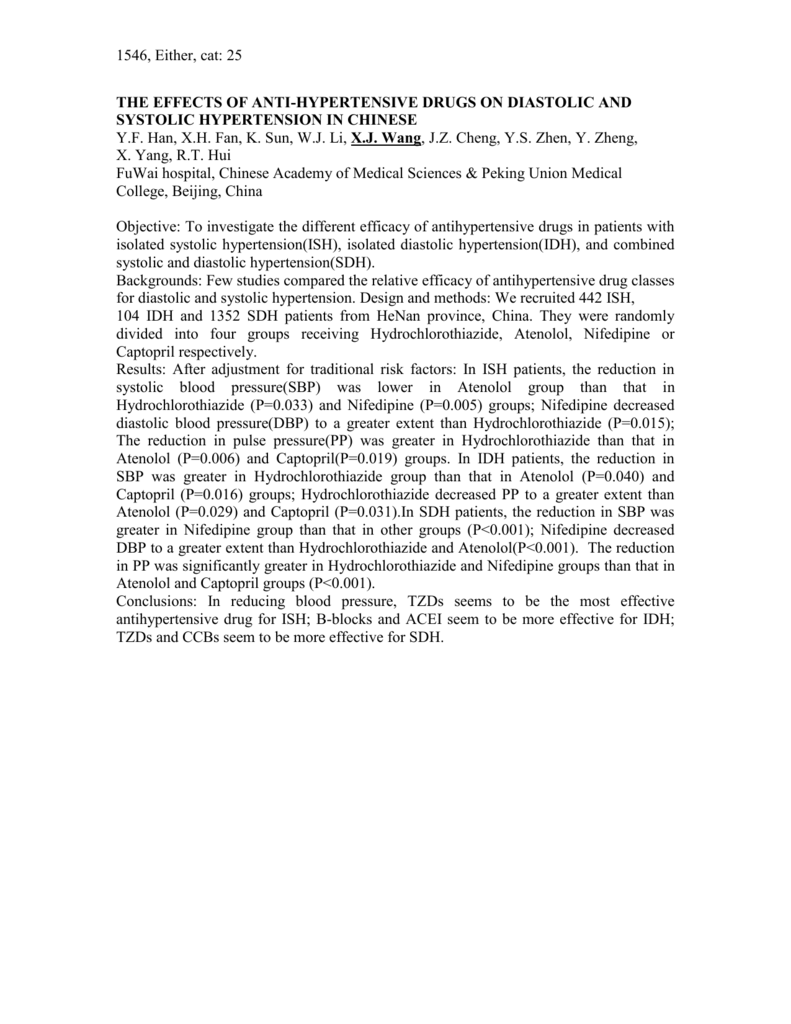 1546, Either, cat: 25

THE EFFECTS OF ANTI-HYPERTENSIVE DRUGS ON DIASTOLIC AND SYSTOLIC HYPERTENSION IN CHINESE
Y.F. Han, X.H. Fan, K. Sun, W.J. Li, X.J. Wang, J.Z. Cheng, Y.S. Zhen, Y. Zheng, X. Yang, R.T. Hui
FuWai hospital, Chinese Academy of Medical Sciences & Peking Union Medical College, Beijing, China

Objective: To investigate the different efficacy of antihypertensive drugs in patients with isolated systolic hypertension(ISH), isolated diastolic hypertension(IDH), and combined systolic and diastolic hypertension(SDH).
Backgrounds: Few studies compared the relative efficacy of antihypertensive drug classes for diastolic and systolic hypertension. Design and methods: We recruited 442 ISH, 104 IDH and 1352 SDH patients from HeNan province, China. They were randomly divided into four groups receiving Hydrochlorothiazide, Atenolol, Nifedipine or Captopril respectively.
Results: After adjustment for traditional risk factors: In ISH patients, the reduction in systolic blood pressure(SBP) was lower in Atenolol group than that in Hydrochlorothiazide (P=0.033) and Nifedipine (P=0.005) groups; Nifedipine decreased diastolic blood pressure(DBP) to a greater extent than Hydrochlorothiazide (P=0.015); The reduction in pulse pressure(PP) was greater in Hydrochlorothiazide than that in Atenolol (P=0.006) and Captopril(P=0.019) groups. In IDH patients, the reduction in SBP was greater in Hydrochlorothiazide group than that in Atenolol (P=0.040) and Captopril (P=0.016) groups; Hydrochlorothiazide decreased PP to a greater extent than Atenolol (P=0.029) and Captopril (P=0.031).In SDH patients, the reduction in SBP was greater in Nifedipine group than that in other groups (P<0.001); Nifedipine decreased DBP to a greater extent than Hydrochlorothiazide and Atenolol(P<0.001). The reduction in PP was significantly greater in Hydrochlorothiazide and Nifedipine groups than that in Atenolol and Captopril groups (P<0.001).
Conclusions: In reducing blood pressure, TZDs seems to be the most effective antihypertensive drug for ISH; B-blocks and ACEI seem to be more effective for IDH; TZDs and CCBs seem to be more effective for SDH.